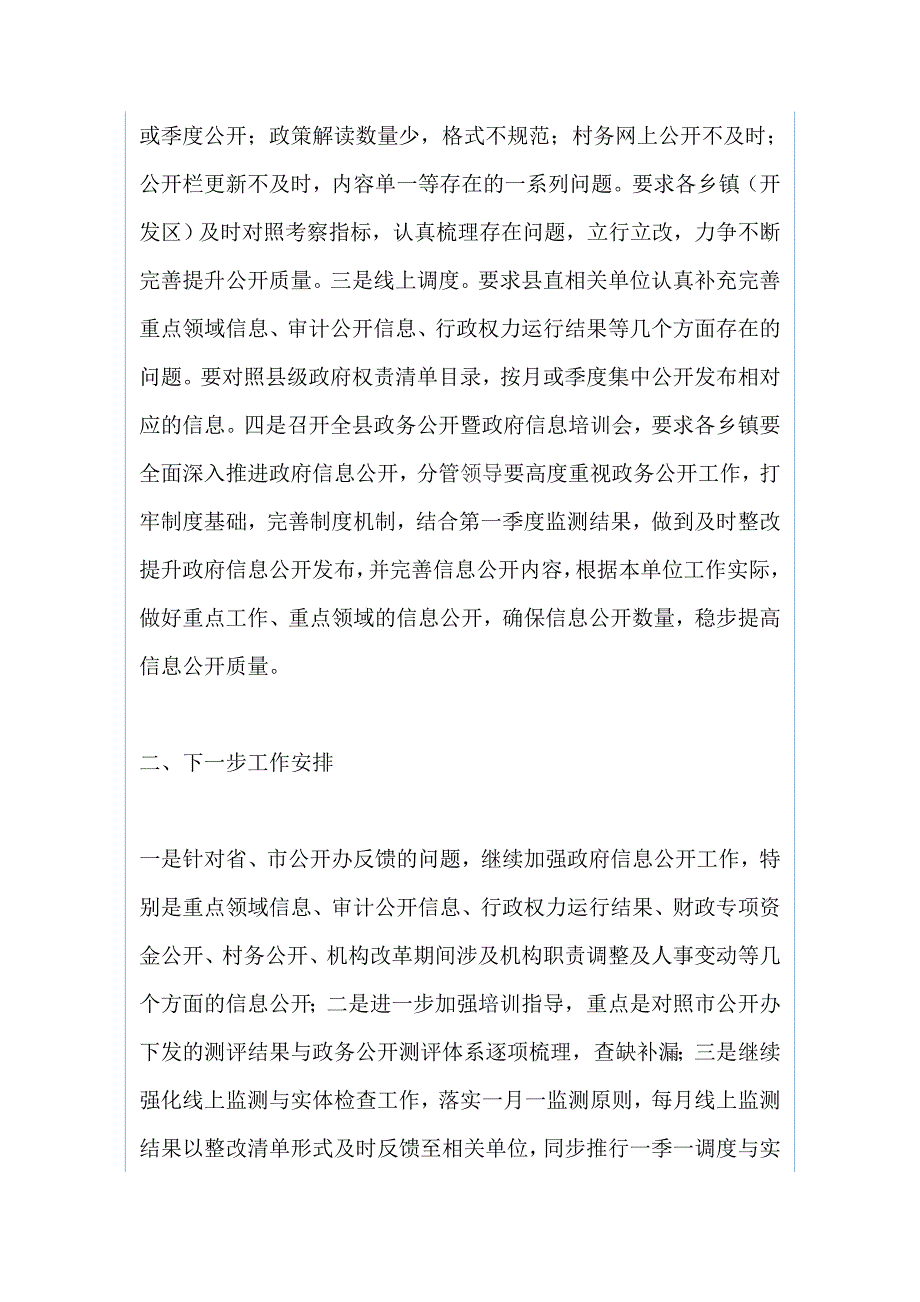 或季度公开；政策解读数量少，格式不规范；村务网上公开不及时；公开栏更新不及时，内容单一等存在的一系列问题。要求各乡镇（开发区）及时对照考察指标，认真梳理存在问题，立行立改，力争不断完善提升公开质量。三是线上调度。要求县直相关单位认真补充完善重点领域信息、审计公开信息、行政权力运行结果等几个方面存在的问题。要对照县级政府权责清单目录，按月或季度集中公开发布相对应的信息。四是召开全县政务公开暨政府信息培训会，要求各乡镇要全面深入推进政府信息公开，分管领导要高度重视政务公开工作，打牢制度基础，完善制度机制，结合第一季度监测结果，做到及时整改提升政府信息公开发布，并完善信息公开内容，根据本单位工作实际，做好重点工作、重点领域的信息公开，确保信息公开数量，稳步提高信息公开质量。

二、下一步工作安排

一是针对省、市公开办反馈的问题，继续加强政府信息公开工作，特别是重点领域信息、审计公开信息、行政权力运行结果、财政专项资金公开、村务公开、机构改革期间涉及机构职责调整及人事变动等几个方面的信息公开；二是进一步加强培训指导，重点是对照市公开办下发的测评结果与政务公开测评体系逐项梳理，查缺补漏；三是继续强化线上监测与实体检查工作，落实一月一监测原则，每月线上监测结果以整改清单形式及时反馈至相关单位，同步推行一季一调度与实